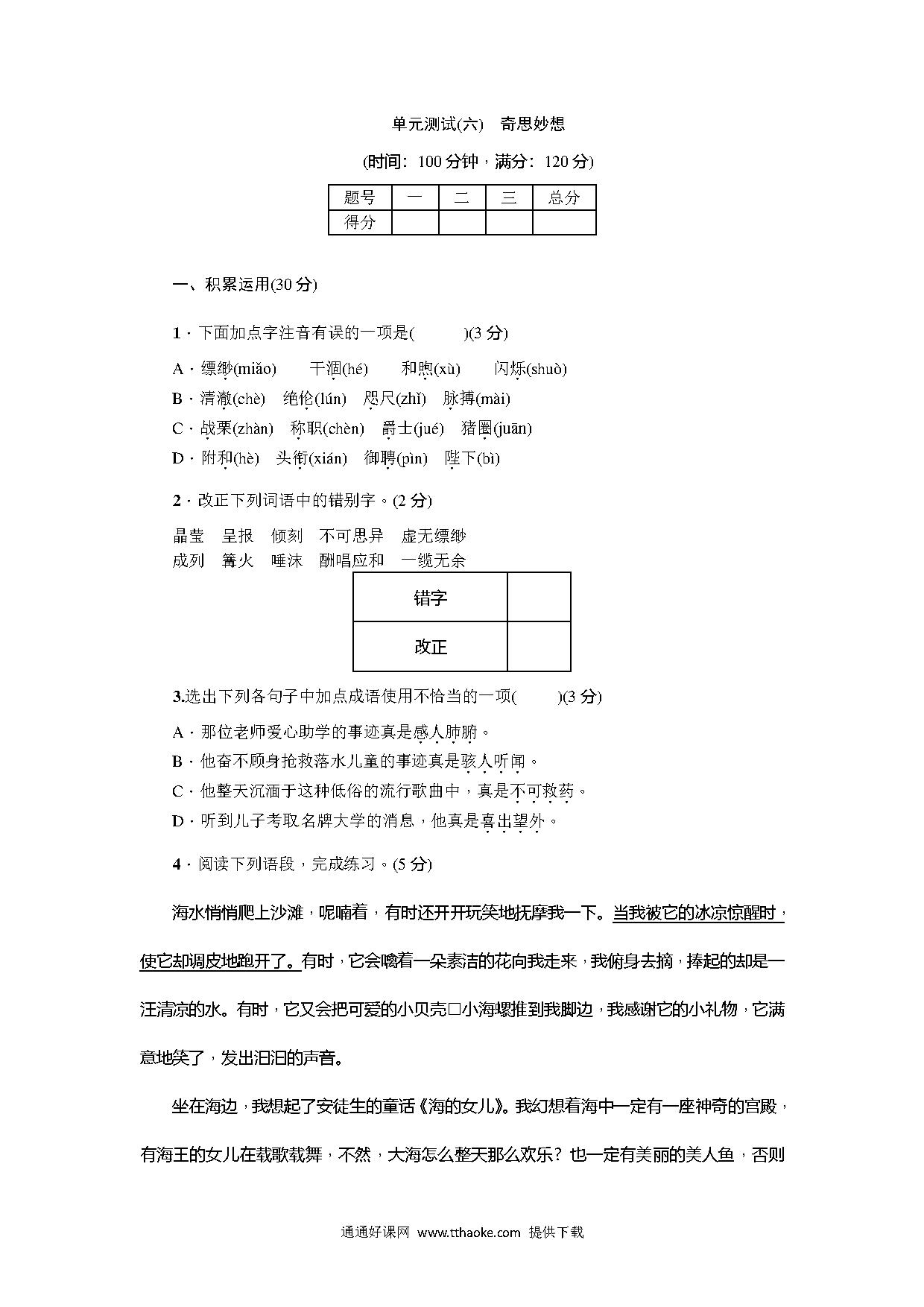 单元测试(六)　奇思妙想

(时间：100 分钟，满分：120 分)

| 题号 | 一 | 二 | 三 | 总分 |
|---|---|---|---|---|
| 得分 | | | | |

一、积累运用(30 分)

1．下面加点字注音有误的一项是(　　)(3 分)

A．缥缈(miǎo)　干涸(hé)　和煦(xù)　闪烁(shuò)

B．清澈(chè)　绝伦(lún)　咫尺(zhǐ)　脉搏(mài)

C．战栗(zhàn)　称职(chèn)　爵士(jué)　猪圈(juān)

D．附和(hè)　头衔(xián)　御聘(pìn)　陛下(bì)

2．改正下列词语中的错别字。(2 分)

晶莹　呈报　倾刻　不可思异　虚无缥缈
成列　篝火　唾沫　酬唱应和　一缆无余

| 错字 | |
|---|---|
| 改正 | |

3.选出下列各句子中加点成语使用不恰当的一项(　　)(3 分)

A．那位老师爱心助学的事迹真是感人肺腑。

B．他奋不顾身抢救落水儿童的事迹真是骇人听闻。

C．他整天沉湎于这种低俗的流行歌曲中，真是不可救药。

D．听到儿子考取名牌大学的消息，他真是喜出望外。

4．阅读下列语段，完成练习。(5 分)

海水悄悄爬上沙滩，呢喃着，有时还开开玩笑地抚摩我一下。当我被它的冰凉惊醒时，使它却调皮地跑开了。有时，它会噙着一朵素洁的花向我走来，我俯身去摘，捧起的却是一汪清凉的水。有时，它又会把可爱的小贝壳□小海螺推到我脚边，我感谢它的小礼物，它满意地笑了，发出汩汩的声音。

坐在海边，我想起了安徒生的童话《海的女儿》。我幻想着海中一定有一座神奇的宫殿，有海王的女儿在载歌载舞，不然，大海怎么整天那么欢乐？也一定有美丽的美人鱼，否则

通通好课网 www.tthaoke.com 提供下载